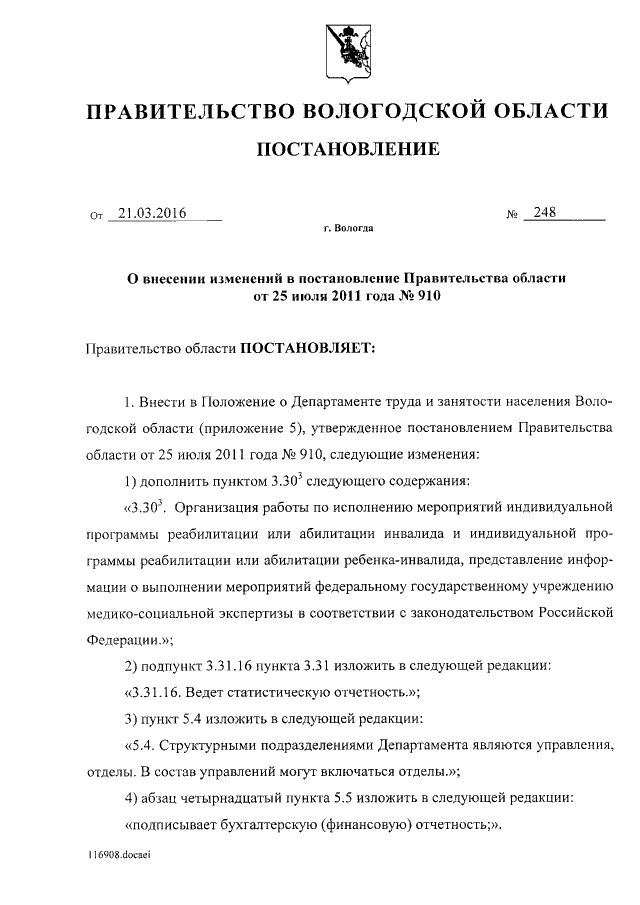 ПРАВИТЕЛЬСТВО ВОЛОГОДСКОЙ ОБЛАСТИ

ПОСТАНОВЛЕНИЕ

От 21.03.2016 № 248

г. Вологда

О внесении изменений в постановление Правительства области от 25 июля 2011 года № 910

Правительство области ПОСТАНОВЛЯЕТ:

1. Внести в Положение о Департаменте труда и занятости населения Вологодской области (приложение 5), утвержденное постановлением Правительства области от 25 июля 2011 года № 910, следующие изменения:

1) дополнить пунктом $3.30^3$ следующего содержания:

«$3.30^3$. Организация работы по исполнению мероприятий индивидуальной программы реабилитации или абилитации инвалида и индивидуальной программы реабилитации или абилитации ребенка-инвалида, представление информации о выполнении мероприятий федеральному государственному учреждению медико-социальной экспертизы в соответствии с законодательством Российской Федерации.»;

2) подпункт 3.31.16 пункта 3.31 изложить в следующей редакции:

«3.31.16. Ведет статистическую отчетность.»;

3) пункт 5.4 изложить в следующей редакции:

«5.4. Структурными подразделениями Департамента являются управления, отделы. В состав управлений могут включаться отделы.»;

4) абзац четырнадцатый пункта 5.5 изложить в следующей редакции:

«подписывает бухгалтерскую (финансовую) отчетность;».

116908.docaei